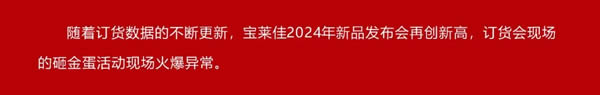 随着订货数据的不断更新，宝莱佳2024年新品发布会再创新高，订货会现场的砸金蛋活动现场火爆异常。